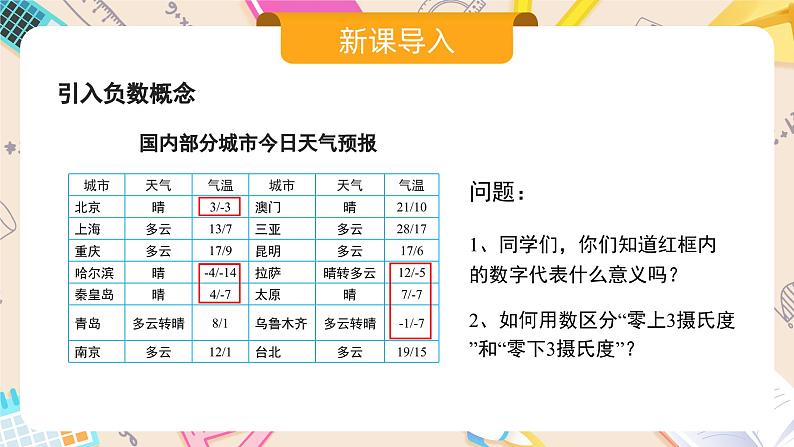 新课导入

引入负数概念

国内部分城市今日天气预报

| 城市 | 天气 | 气温 | 城市 | 天气 | 气温 |
|---|---|---|---|---|---|
| 北京 | 晴 | 3/-3 | 澳门 | 晴 | 21/10 |
| 上海 | 多云 | 13/7 | 三亚 | 多云 | 28/17 |
| 重庆 | 多云 | 17/9 | 昆明 | 多云 | 17/6 |
| 哈尔滨 | 晴 | -4/-14 | 拉萨 | 晴转多云 | 12/-5 |
| 秦皇岛 | 晴 | 4/-7 | 太原 | 晴 | 7/-7 |
| 青岛 | 多云转晴 | 8/1 | 乌鲁木齐 | 多云转晴 | -1/-7 |
| 南京 | 多云 | 12/1 | 台北 | 多云 | 19/15 |

问题：

1、同学们，你们知道红框内的数字代表什么意义吗？

2、如何用数区分“零上3摄氏度”和“零下3摄氏度”？